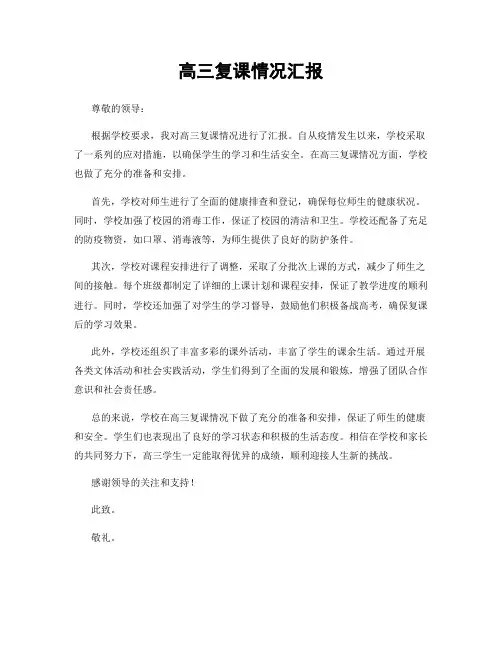 高三复课情况汇报

尊敬的领导：

根据学校要求，我对高三复课情况进行了汇报。自从疫情发生以来，学校采取了一系列的应对措施，以确保学生的学习和生活安全。在高三复课情况方面，学校也做了充分的准备和安排。

首先，学校对师生进行了全面的健康排查和登记，确保每位师生的健康状况。同时，学校加强了校园的消毒工作，保证了校园的清洁和卫生。学校还配备了充足的防疫物资，如口罩、消毒液等，为师生提供了良好的防护条件。

其次，学校对课程安排进行了调整，采取了分批次上课的方式，减少了师生之间的接触。每个班级都制定了详细的上课计划和课程安排，保证了教学进度的顺利进行。同时，学校还加强了对学生的学习督导，鼓励他们积极备战高考，确保复课后的学习效果。

此外，学校还组织了丰富多彩的课外活动，丰富了学生的课余生活。通过开展各类文体活动和社会实践活动，学生们得到了全面的发展和锻炼，增强了团队合作意识和社会责任感。

总的来说，学校在高三复课情况下做了充分的准备和安排，保证了师生的健康和安全。学生们也表现出了良好的学习状态和积极的生活态度。相信在学校和家长的共同努力下，高三学生一定能取得优异的成绩，顺利迎接人生新的挑战。

感谢领导的关注和支持！

此致。

敬礼。